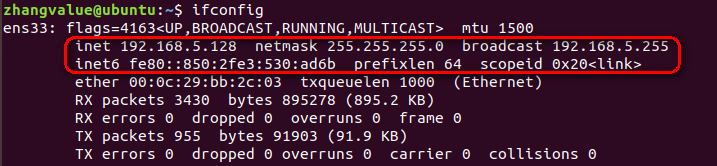 zhangvalue@ubuntu:~$ ifconfig
ens33: flags=4163<UP,BROADCAST,RUNNING,MULTICAST>  mtu 1500
        inet 192.168.5.128  netmask 255.255.255.0  broadcast 192.168.5.255
        inet6 fe80::850:2fe3:530:ad6b  prefixlen 64  scopeid 0x20<link>
        ether 00:0c:29:bb:2c:03  txqueuelen 1000  (Ethernet)
        RX packets 3430  bytes 895278 (895.2 KB)
        RX errors 0  dropped 0  overruns 0  frame 0
        TX packets 955  bytes 91903 (91.9 KB)
        TX errors 0  dropped 0 overruns 0  carrier 0  collisions 0